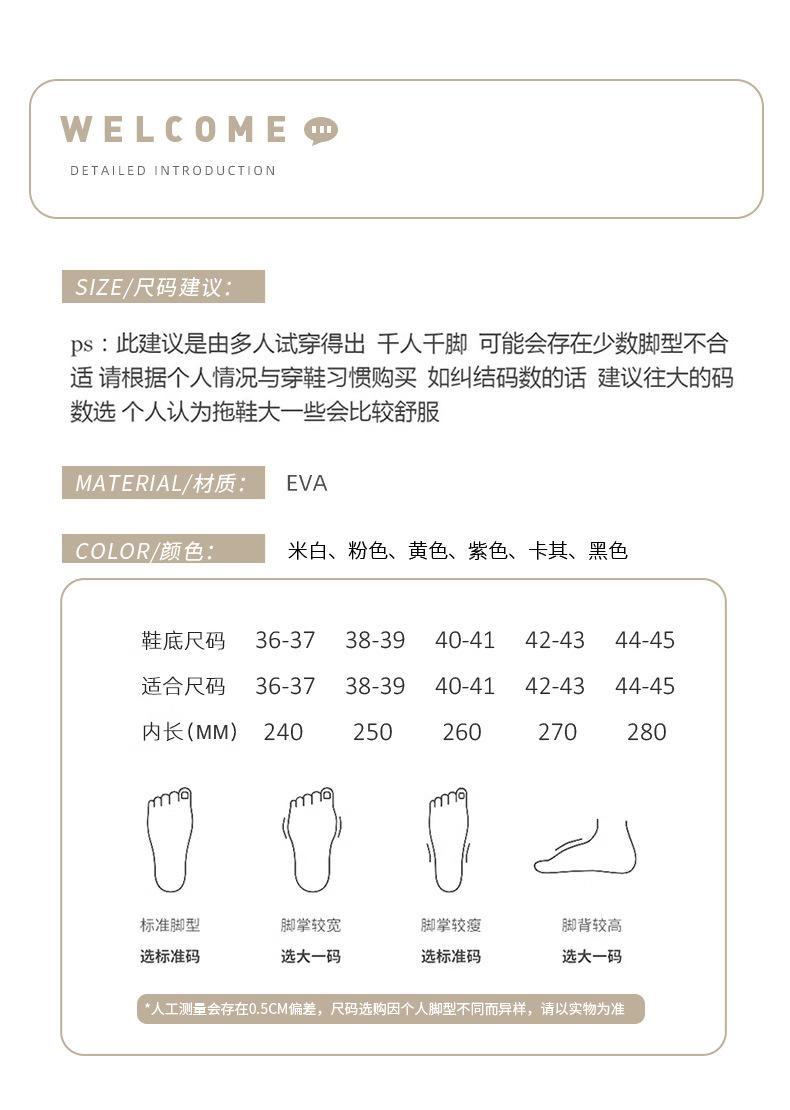 WELCOME

DETAILED INTRODUCTION

SIZE/尺码建议:

ps：此建议是由多人试穿得出 千人千脚 可能会存在少数脚型不合适 请根据个人情况与穿鞋习惯购买 如纠结码数的话 建议往大的码数选 个人认为拖鞋大一些会比较舒服

MATERIAL/材质: EVA

COLOR/颜色: 米白、粉色、黄色、紫色、卡其、黑色

| 鞋底尺码 | 36-37 | 38-39 | 40-41 | 42-43 | 44-45 |
|---|---|---|---|---|---|
| 适合尺码 | 36-37 | 38-39 | 40-41 | 42-43 | 44-45 |
| 内长(MM) | 240 | 250 | 260 | 270 | 280 |

标准脚型
选标准码

脚掌较宽
选大一码

脚掌较瘦
选标准码

脚背较高
选大一码

*人工测量会存在0.5CM偏差，尺码选购因个人脚型不同而异样，请以实物为准